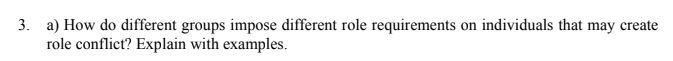 3. a) How do different groups impose different role requirements on individuals that may create role conflict? Explain with examples.